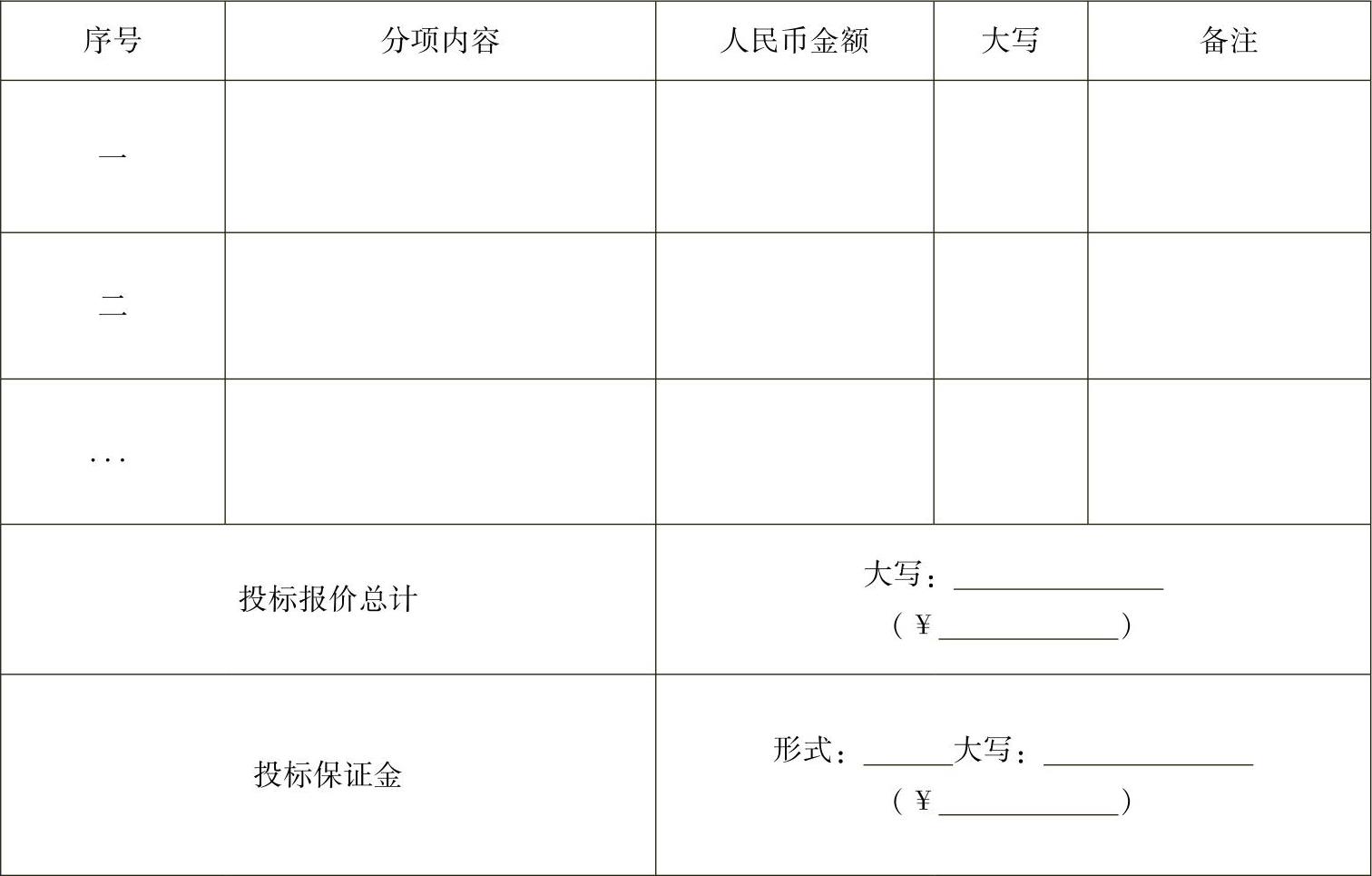 | 序号 | 分项内容 | 人民币金额 | 大写 | 备注 |
|---|---|---|---|---|
| 一 | | | | |
| 二 | | | | |
| … | | | | |
| 投标报价总计 | | 大写：______________ （¥____________） | | |
| 投标保证金 | | 形式：______大写：______________ （¥____________） | | |